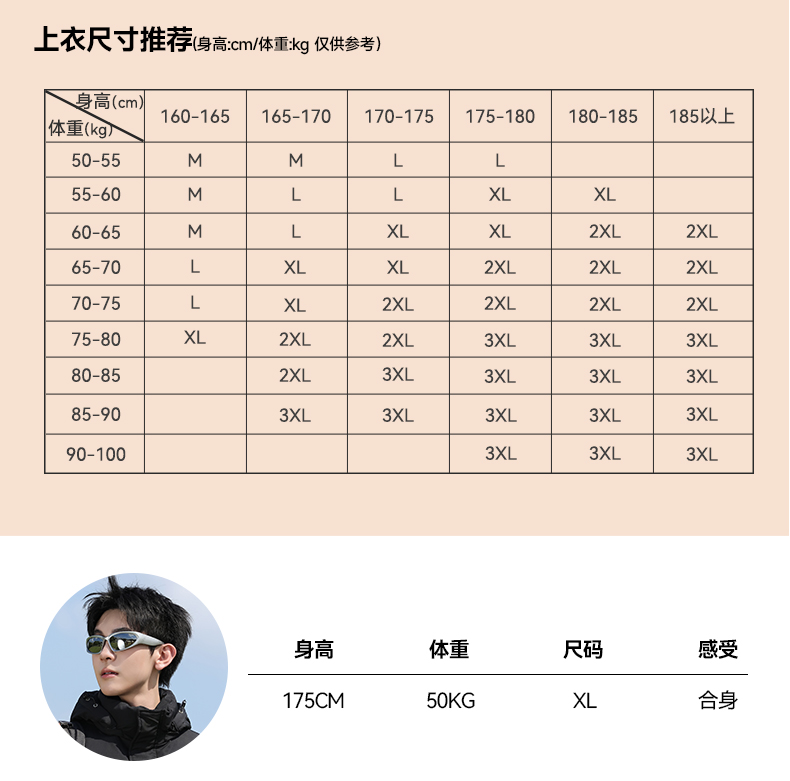 上衣尺寸推荐(身高:cm/体重:kg 仅供参考)

| 身高(cm) 体重(kg) | 160-165 | 165-170 | 170-175 | 175-180 | 180-185 | 185以上 |
|---|---|---|---|---|---|---|
| 50-55 | M | M | L | L | | |
| 55-60 | M | L | L | XL | XL | |
| 60-65 | M | L | XL | XL | 2XL | 2XL |
| 65-70 | L | XL | XL | 2XL | 2XL | 2XL |
| 70-75 | L | XL | 2XL | 2XL | 2XL | 2XL |
| 75-80 | XL | 2XL | 2XL | 3XL | 3XL | 3XL |
| 80-85 | | 2XL | 3XL | 3XL | 3XL | 3XL |
| 85-90 | | 3XL | 3XL | 3XL | 3XL | 3XL |
| 90-100 | | | | 3XL | 3XL | 3XL |

| 身高 | 体重 | 尺码 | 感受 |
|---|---|---|---|
| 175CM | 50KG | XL | 合身 |